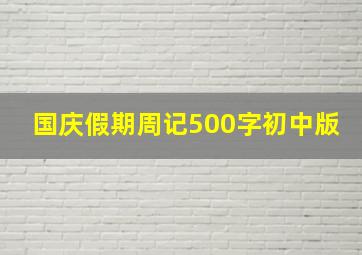 国庆假期周记500字初中版